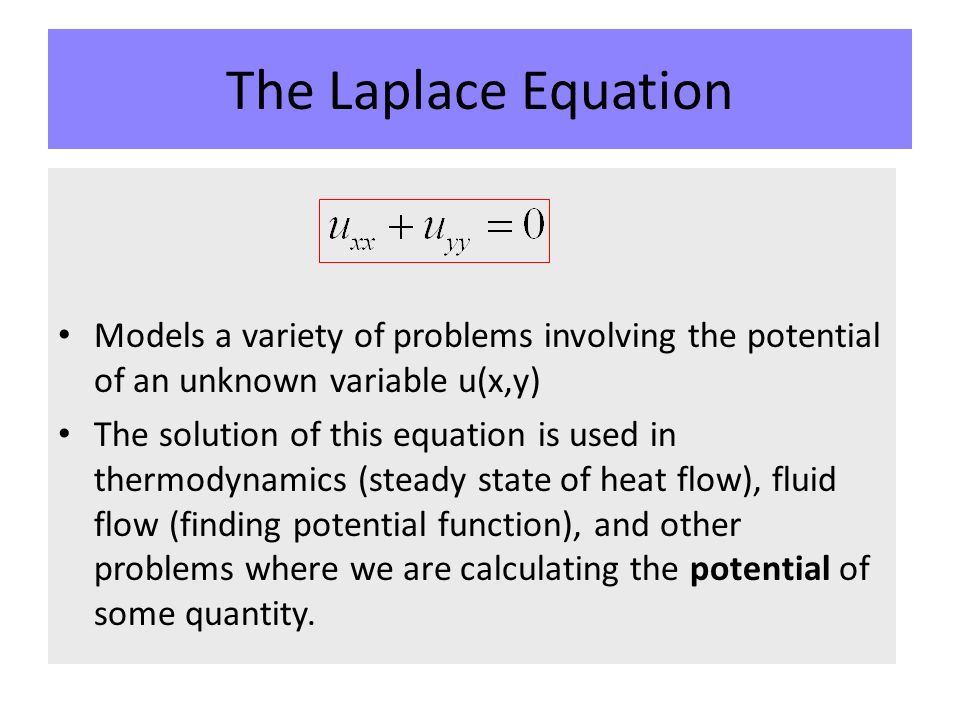 The Laplace Equation

$u_{xx} + u_{yy} = 0$

• Models a variety of problems involving the potential of an unknown variable u(x,y)

• The solution of this equation is used in thermodynamics (steady state of heat flow), fluid flow (finding potential function), and other problems where we are calculating the **potential** of some quantity.